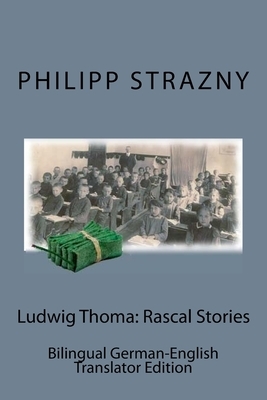 PHILIPP STRAZNY

Ludwig Thoma: Rascal Stories

Bilingual German-English Translator Edition